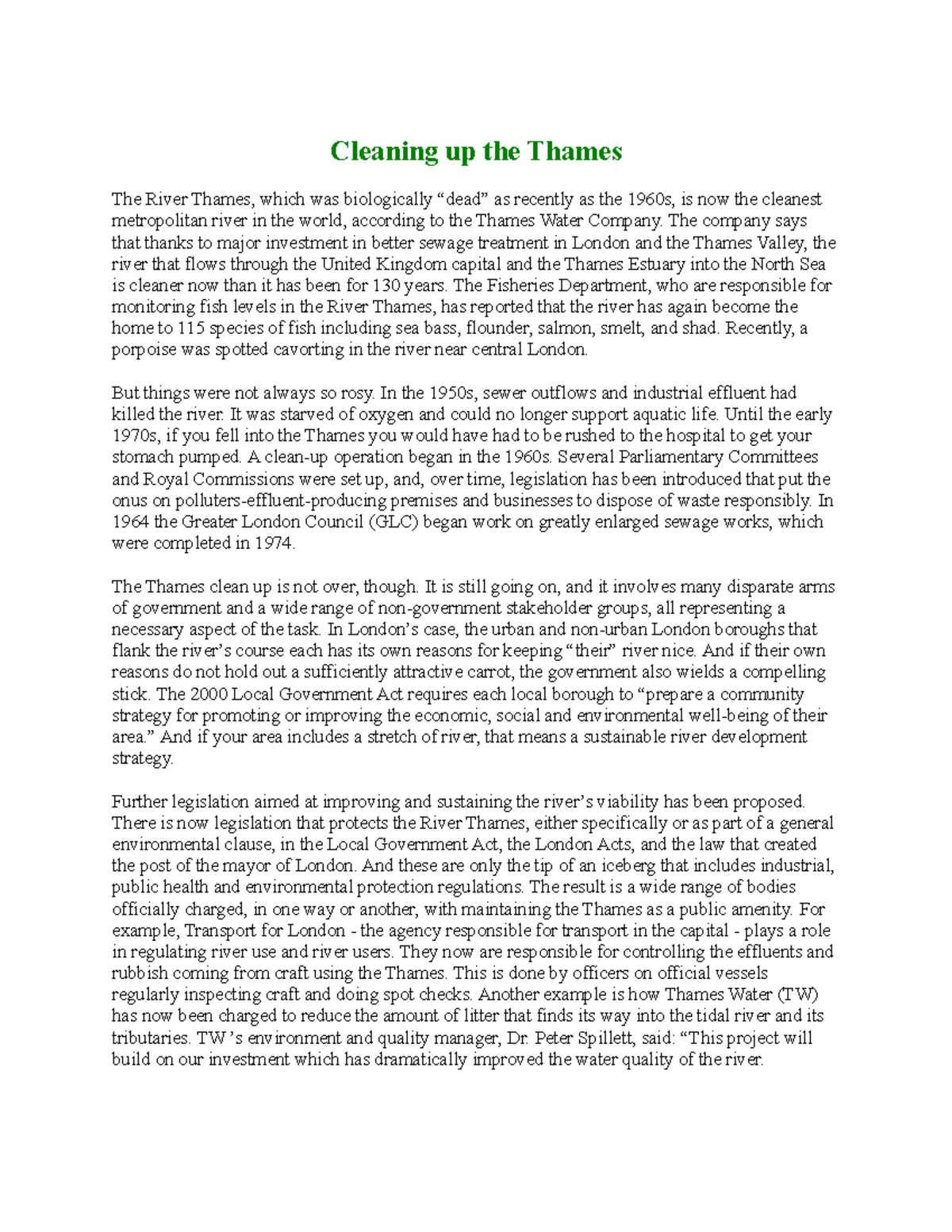 Cleaning up the Thames

The River Thames, which was biologically “dead” as recently as the 1960s, is now the cleanest metropolitan river in the world, according to the Thames Water Company. The company says that thanks to major investment in better sewage treatment in London and the Thames Valley, the river that flows through the United Kingdom capital and the Thames Estuary into the North Sea is cleaner now than it has been for 130 years. The Fisheries Department, who are responsible for monitoring fish levels in the River Thames, has reported that the river has again become the home to 115 species of fish including sea bass, flounder, salmon, smelt, and shad. Recently, a porpoise was spotted cavorting in the river near central London.

But things were not always so rosy. In the 1950s, sewer outflows and industrial effluent had killed the river. It was starved of oxygen and could no longer support aquatic life. Until the early 1970s, if you fell into the Thames you would have had to be rushed to the hospital to get your stomach pumped. A clean-up operation began in the 1960s. Several Parliamentary Committees and Royal Commissions were set up, and, over time, legislation has been introduced that put the onus on polluters-effluent-producing premises and businesses to dispose of waste responsibly. In 1964 the Greater London Council (GLC) began work on greatly enlarged sewage works, which were completed in 1974.

The Thames clean up is not over, though. It is still going on, and it involves many disparate arms of government and a wide range of non-government stakeholder groups, all representing a necessary aspect of the task. In London’s case, the urban and non-urban London boroughs that flank the river’s course each has its own reasons for keeping “their” river nice. And if their own reasons do not hold out a sufficiently attractive carrot, the government also wields a compelling stick. The 2000 Local Government Act requires each local borough to “prepare a community strategy for promoting or improving the economic, social and environmental well-being of their area.” And if your area includes a stretch of river, that means a sustainable river development strategy.

Further legislation aimed at improving and sustaining the river’s viability has been proposed. There is now legislation that protects the River Thames, either specifically or as part of a general environmental clause, in the Local Government Act, the London Acts, and the law that created the post of the mayor of London. And these are only the tip of an iceberg that includes industrial, public health and environmental protection regulations. The result is a wide range of bodies officially charged, in one way or another, with maintaining the Thames as a public amenity. For example, Transport for London - the agency responsible for transport in the capital - plays a role in regulating river use and river users. They now are responsible for controlling the effluents and rubbish coming from craft using the Thames. This is done by officers on official vessels regularly inspecting craft and doing spot checks. Another example is how Thames Water (TW) has now been charged to reduce the amount of litter that finds its way into the tidal river and its tributaries. TW’s environment and quality manager, Dr. Peter Spillett, said: “This project will build on our investment which has dramatically improved the water quality of the river.